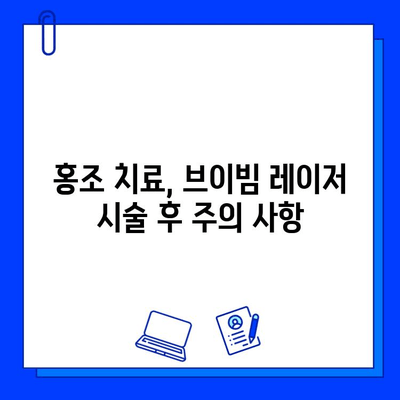 홍조 치료, 브이빔 레이저
시술 후 주의 사항